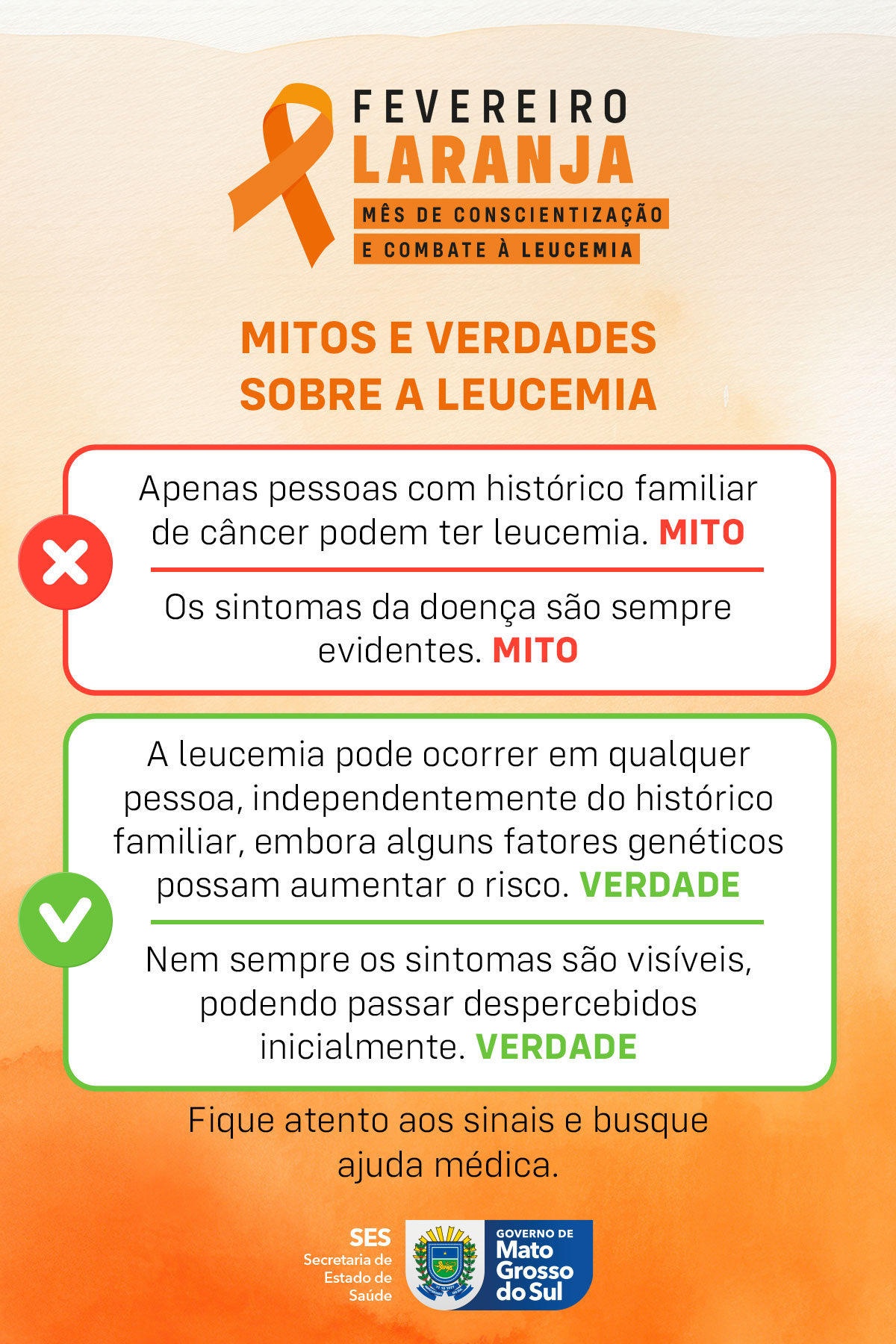 FEVEREIRO
LARANJA
MÊS DE CONSCIENTIZAÇÃO
E COMBATE À LEUCEMIA

MITOS E VERDADES
SOBRE A LEUCEMIA

Apenas pessoas com histórico familiar de câncer podem ter leucemia. MITO

Os sintomas da doença são sempre evidentes. MITO

A leucemia pode ocorrer em qualquer pessoa, independentemente do histórico familiar, embora alguns fatores genéticos possam aumentar o risco. VERDADE

Nem sempre os sintomas são visíveis, podendo passar despercebidos inicialmente. VERDADE

Fique atento aos sinais e busque ajuda médica.

SES
Secretaria de
Estado de
Saúde

GOVERNO DE
Mato
Grosso
do Sul